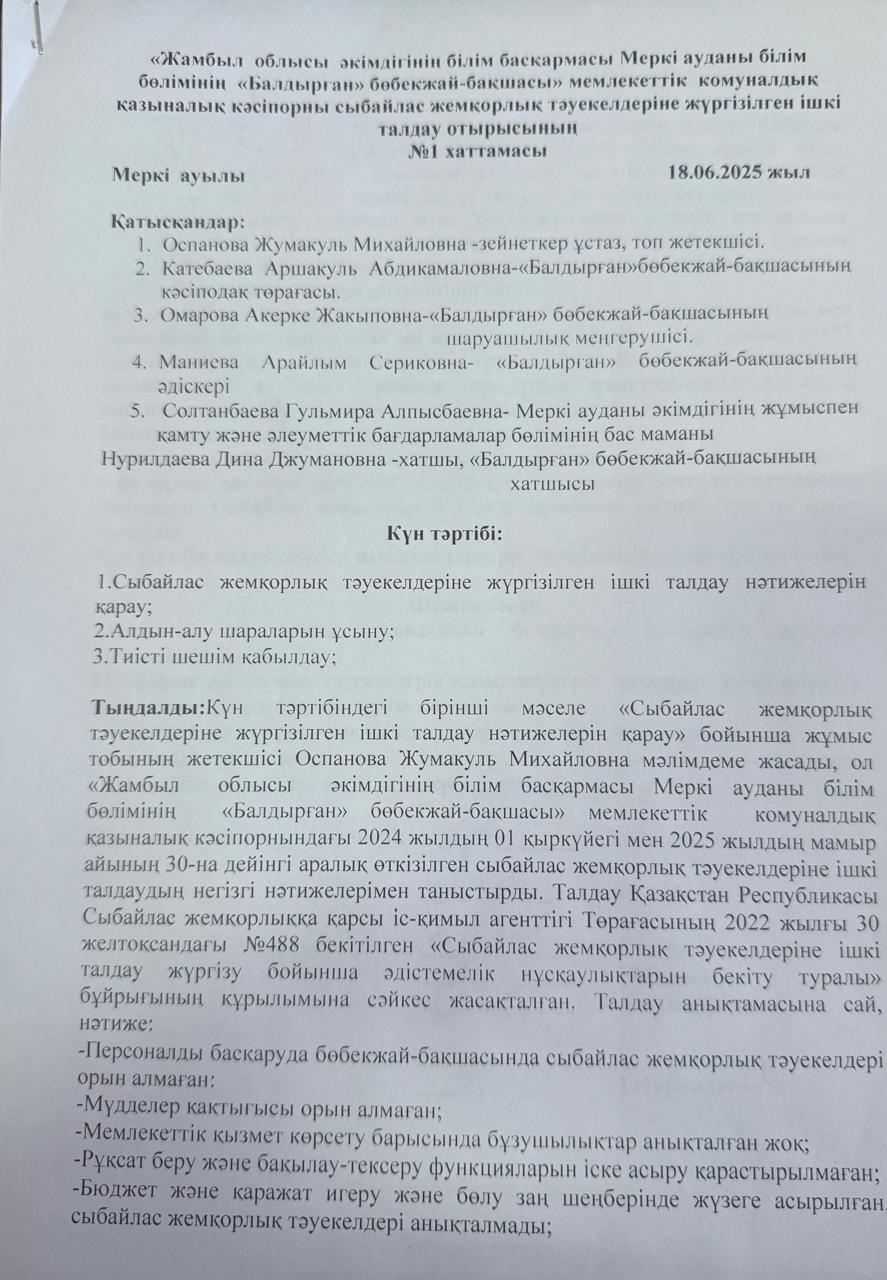 «Жамбыл облысы әкімдігінің білім басқармасы Меркі ауданы білім бөлімінің «Балдырған» бөбекжай-бақшасы» мемлекеттік комуналдық қазыналық кәсіпорны сыбайлас жемқорлық тәуекелдеріне жүргізілген ішкі талдау отырысының
№1 хаттамасы

Меркі ауылы 18.06.2025 жыл

Қатысқандар:
1. Оспанова Жумакуль Михайловна -зейнеткер ұстаз, топ жетекшісі.
2. Катебаева Аршакуль Абдикамаловна-«Балдырған»бөбекжай-бақшасының кәсіподақ төрағасы.
3. Омарова Акерке Жакыповна-«Балдырған» бөбекжай-бақшасының шаруашылық меңгерушісі.
4. Маниева Арайлым Сериковна- «Балдырған» бөбекжай-бақшасының әдіскері
5. Солтанбаева Гульмира Алпысбаевна- Меркі ауданы әкімдігінің жұмыспен қамту және әлеуметтік бағдарламалар бөлімінің бас маманы
Нурилдаева Дина Джумановна -хатшы, «Балдырған» бөбекжай-бақшасының хатшысы

Күн тәртібі:

1.Сыбайлас жемқорлық тәуекелдеріне жүргізілген ішкі талдау нәтижелерін қарау;
2.Алдын-алу шараларын ұсыну;
3.Тиісті шешім қабылдау;

Тыңдалды:Күн тәртібіндегі бірінші мәселе «Сыбайлас жемқорлық тәуекелдеріне жүргізілген ішкі талдау нәтижелерін қарау» бойынша жұмыс тобының жетекшісі Оспанова Жумакуль Михайловна мәлімдеме жасады, ол «Жамбыл облысы әкімдігінің білім басқармасы Меркі ауданы білім бөлімінің «Балдырған» бөбекжай-бақшасы» мемлекеттік комуналдық қазыналық кәсіпорнындағы 2024 жылдың 01 қыркүйегі мен 2025 жылдың мамыр айының 30-на дейінгі аралық өткізілген сыбайлас жемқорлық тәуекелдеріне ішкі талдаудың негізгі нәтижелерімен таныстырды. Талдау Қазақстан Республикасы Сыбайлас жемқорлыққа қарсы іс-қимыл агенттігі Төрағасының 2022 жылғы 30 желтоқсандағы №488 бекітілген «Сыбайлас жемқорлық тәуекелдеріне ішкі талдау жүргізу бойынша әдістемелік нұсқаулықтарын бекіту туралы» бұйрығының құрылымына сәйкес жасақталған. Талдау анықтамасына сай, нәтиже:
-Персоналды басқаруда бөбекжай-бақшасында сыбайлас жемқорлық тәуекелдері орын алмаған:
-Мүдделер қақтығысы орын алмаған;
-Мемлекеттік қызмет көрсету барысында бұзушылықтар анықталған жоқ;
-Рұқсат беру және бақылау-тексеру функцияларын іске асыру қарастырылмаған;
-Бюджет және қаражат игеру және бөлу заң шеңберінде жүзеге асырылған. сыбайлас жемқорлық тәуекелдері анықталмады;